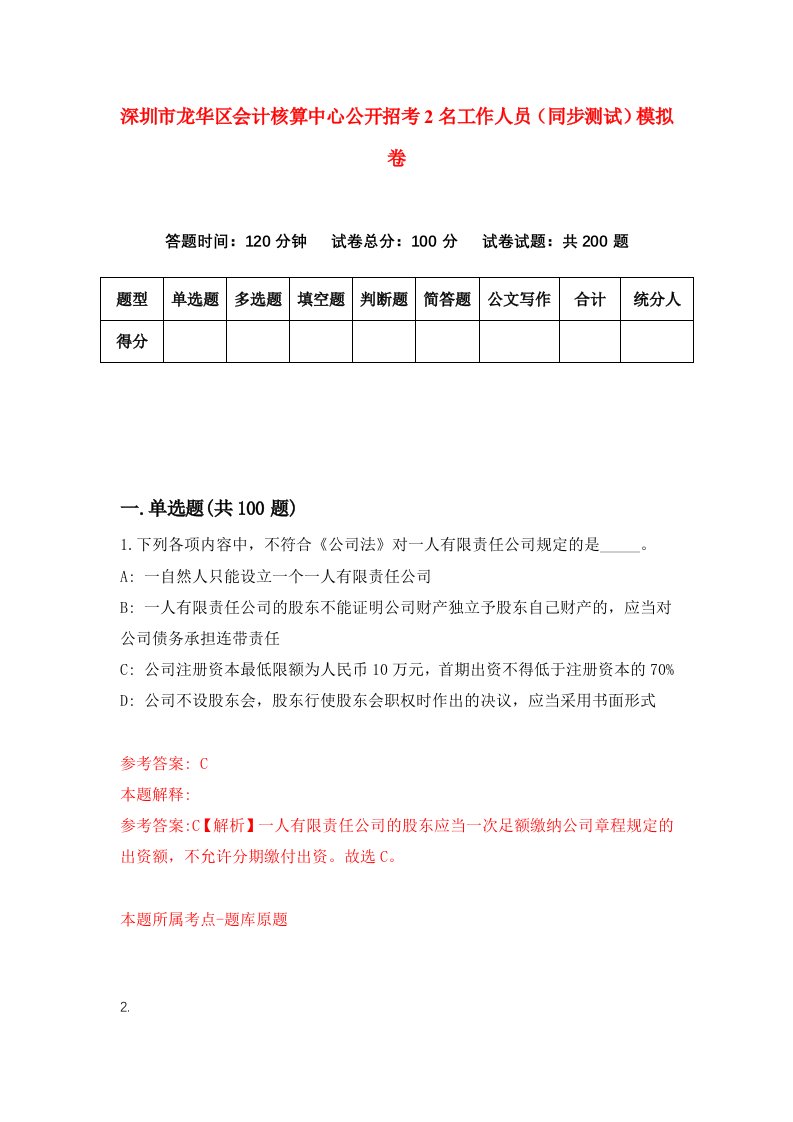 深圳市龙华区会计核算中心公开招考2名工作人员（同步测试）模拟卷

答题时间：120分钟　试卷总分：100分　试卷试题：共200题

| 题型 | 单选题 | 多选题 | 填空题 | 判断题 | 简答题 | 公文写作 | 合计 | 统分人 |
|---|---|---|---|---|---|---|---|---|
| 得分 | | | | | | | | |

一.单选题(共100题)

1.下列各项内容中，不符合《公司法》对一人有限责任公司规定的是_____。

A: 一自然人只能设立一个一人有限责任公司

B: 一人有限责任公司的股东不能证明公司财产独立予股东自己财产的，应当对公司债务承担连带责任

C: 公司注册资本最低限额为人民币10万元，首期出资不得低于注册资本的70%

D: 公司不设股东会，股东行使股东会职权时作出的决议，应当采用书面形式

参考答案: C

本题解释:

参考答案:C【解析】一人有限责任公司的股东应当一次足额缴纳公司章程规定的出资额，不允许分期缴付出资。故选C。

本题所属考点-题库原题

2.